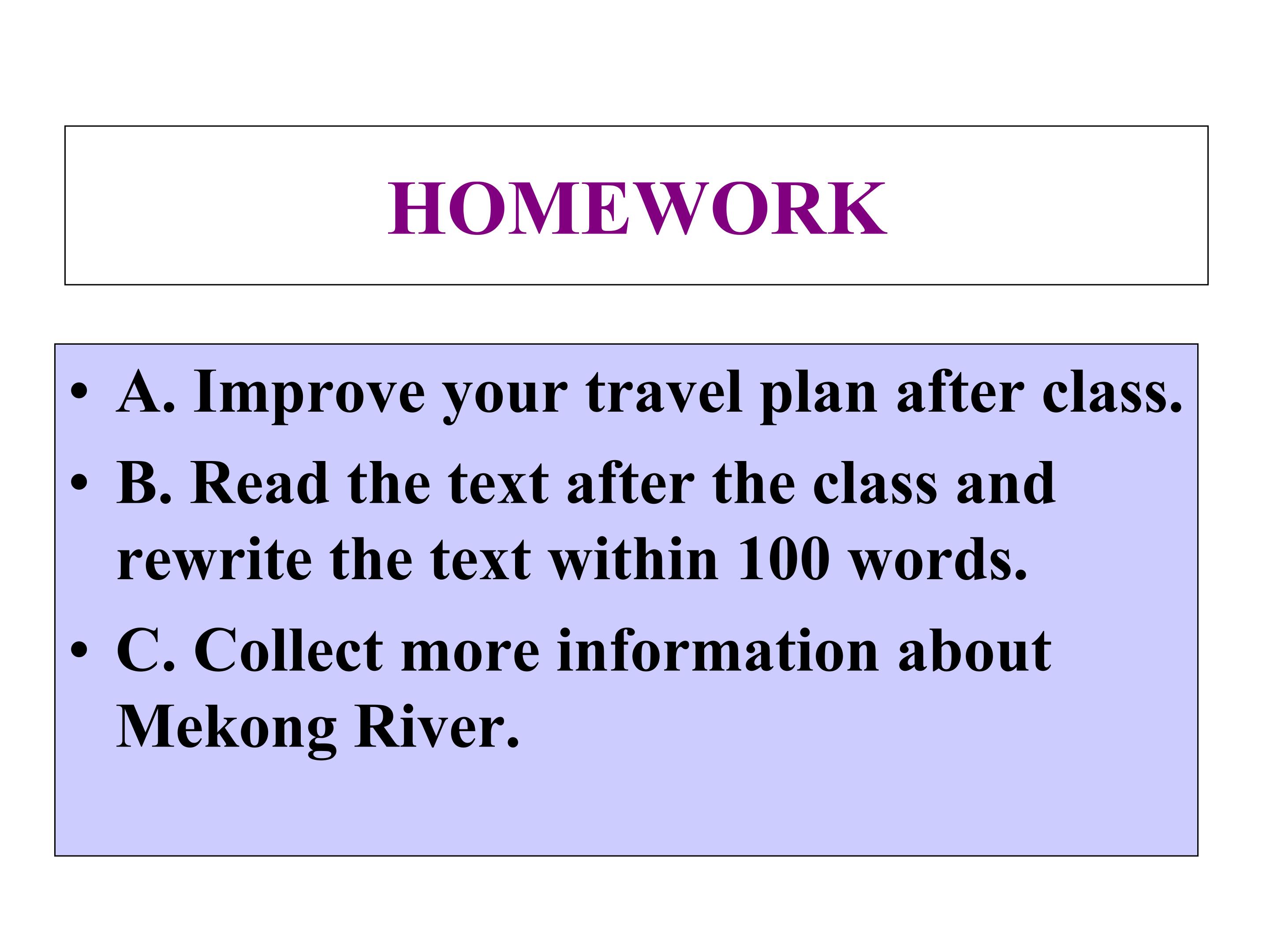 HOMEWORK

• A. Improve your travel plan after class.
• B. Read the text after the class and rewrite the text within 100 words.
• C. Collect more information about Mekong River.